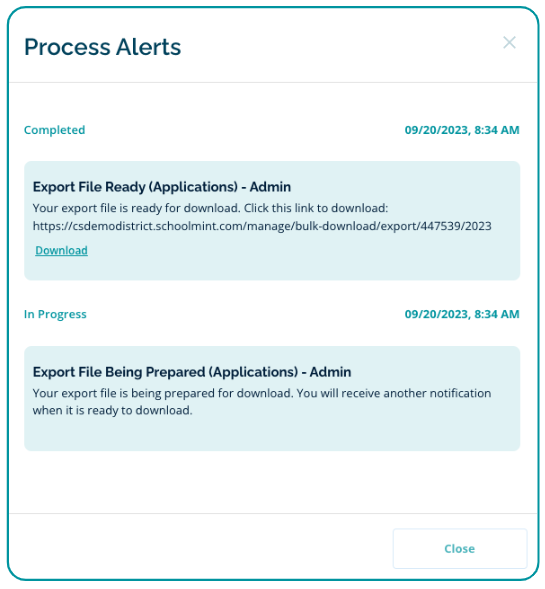 Process Alerts ×

Completed 09/20/2023, 8:34 AM

Export File Ready (Applications) - Admin
Your export file is ready for download. Click this link to download: https://csdemodistrict.schoolmint.com/manage/bulk-download/export/447539/2023
Download

In Progress 09/20/2023, 8:34 AM

Export File Being Prepared (Applications) - Admin
Your export file is being prepared for download. You will receive another notification when it is ready to download.

Close